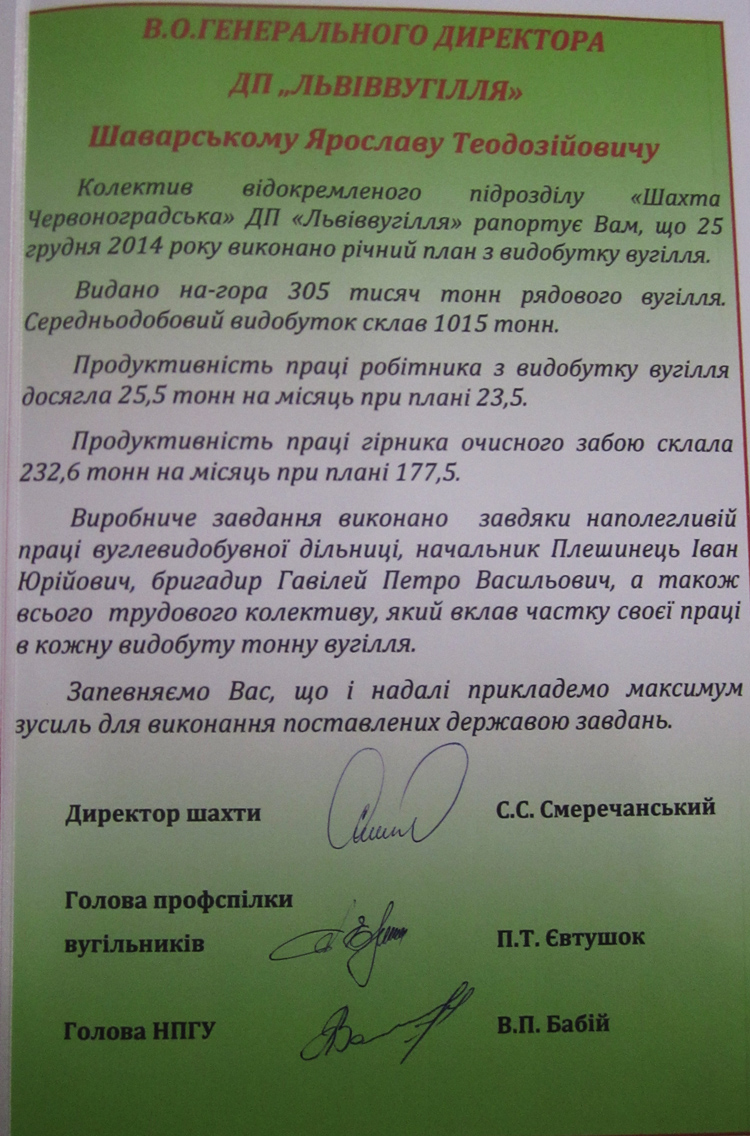 В.О.ГЕНЕРАЛЬНОГО ДИРЕКТОРА
ДП „ЛЬВІВВУГІЛЛЯ»

Шаварському Ярославу Теодозійовичу

Колектив відокремленого підрозділу «Шахта Червоноградська» ДП «Львіввугілля» рапортує Вам, що 25 грудня 2014 року виконано річний план з видобутку вугілля.

Видано на-гора 305 тисяч тонн рядового вугілля. Середньодобовий видобуток склав 1015 тонн.

Продуктивність праці робітника з видобутку вугілля досягла 25,5 тонн на місяць при плані 23,5.

Продуктивність праці гірника очисного забою склала 232,6 тонн на місяць при плані 177,5.

Виробниче завдання виконано завдяки наполегливій праці вуглевидобувної дільниці, начальник Плешинець Іван Юрійович, бригадир Гавілей Петро Васильович, а також всього трудового колективу, який вклав частку своєї праці в кожну видобуту тонну вугілля.

Запевняємо Вас, що і надалі прикладемо максимум зусиль для виконання поставлених державою завдань.

Директор шахти С.С. Смеречанський

Голова профспілки вугільників П.Т. Євтушок

Голова НПГУ В.П. Бабій